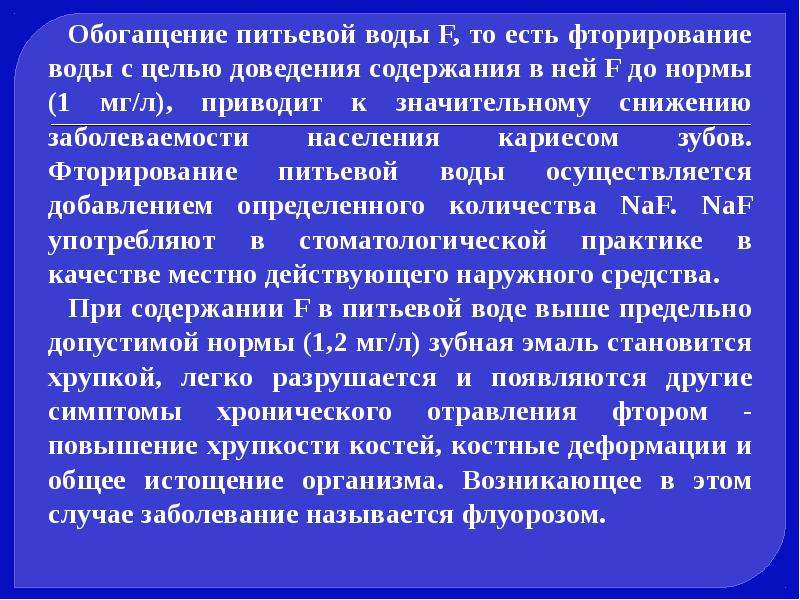 Обогащение питьевой воды F, то есть фторирование воды с целью доведения содержания в ней F до нормы (1 мг/л), приводит к значительному снижению заболеваемости населения кариесом зубов. Фторирование питьевой воды осуществляется добавлением определенного количества NaF. NaF употребляют в стоматологической практике в качестве местно действующего наружного средства.

При содержании F в питьевой воде выше предельно допустимой нормы (1,2 мг/л) зубная эмаль становится хрупкой, легко разрушается и появляются другие симптомы хронического отравления фтором - повышение хрупкости костей, костные деформации и общее истощение организма. Возникающее в этом случае заболевание называется флуорозом.